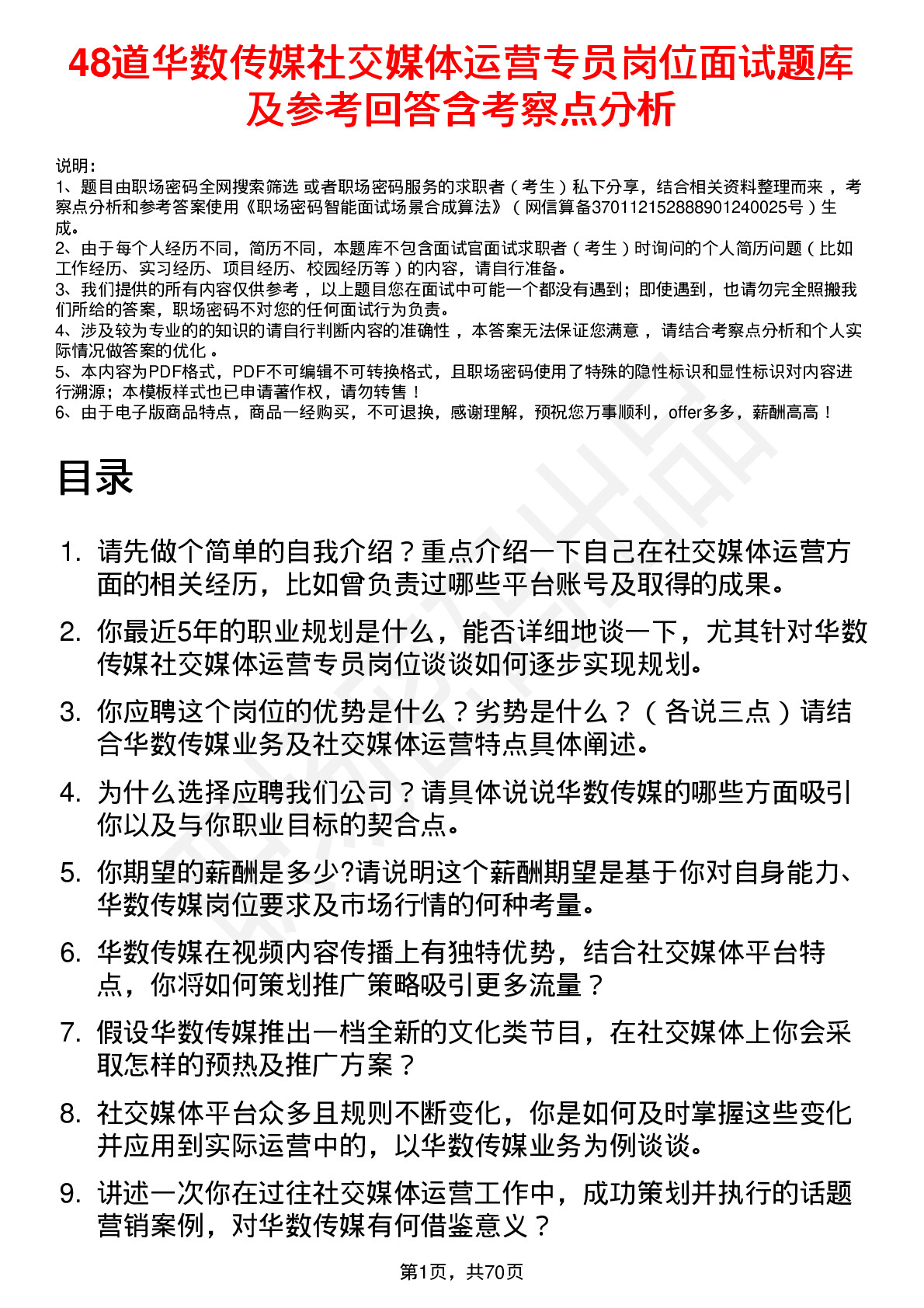 48道华数传媒社交媒体运营专员岗位面试题库及参考回答含考察点分析

说明：
1、题目由职场密码全网搜索筛选 或者职场密码服务的求职者（考生）私下分享，结合相关资料整理而来，考察点分析和参考答案使用《职场密码智能面试场景合成算法》（网信算备370112152888901240025号）生成。
2、由于每个人经历不同，简历不同，本题库不包含面试官面试求职者（考生）时询问的个人简历问题（比如工作经历、实习经历、项目经历、校园经历等）的内容，请自行准备。
3、我们提供的所有内容仅供参考，以上题目您在面试中可能一个都没有遇到；即使遇到，也请勿完全照搬我们所给的答案，职场密码不对您的任何面试行为负责。
4、涉及较为专业的的知识的请自行判断内容的准确性，本答案无法保证您满意，请结合考察点分析和个人实际情况做答案的优化。
5、本内容为PDF格式，PDF不可编辑不可转换格式，且职场密码使用了特殊的隐性标识和显性标识对内容进行溯源；本模板样式也已申请著作权，请勿转售！
6、由于电子版商品特点，商品一经购买，不可退换，感谢理解，预祝您万事顺利，offer多多，薪酬高高！

目录

1. 请先做个简单的自我介绍？重点介绍一下自己在社交媒体运营方面的相关经历，比如曾负责过哪些平台账号及取得的成果。
2. 你最近5年的职业规划是什么，能否详细地谈一下，尤其针对华数传媒社交媒体运营专员岗位谈谈如何逐步实现规划。
3. 你应聘这个岗位的优势是什么？劣势是什么？（各说三点）请结合华数传媒业务及社交媒体运营特点具体阐述。
4. 为什么选择应聘我们公司？请具体说说华数传媒的哪些方面吸引你以及与你职业目标的契合点。
5. 你期望的薪酬是多少?请说明这个薪酬期望是基于你对自身能力、华数传媒岗位要求及市场行情的何种考量。
6. 华数传媒在视频内容传播上有独特优势，结合社交媒体平台特点，你将如何策划推广策略吸引更多流量？
7. 假设华数传媒推出一档全新的文化类节目，在社交媒体上你会采取怎样的预热及推广方案？
8. 社交媒体平台众多且规则不断变化，你是如何及时掌握这些变化并应用到实际运营中的，以华数传媒业务为例谈谈。
9. 讲述一次你在过往社交媒体运营工作中，成功策划并执行的话题营销案例，对华数传媒有何借鉴意义？

第1页，共70页